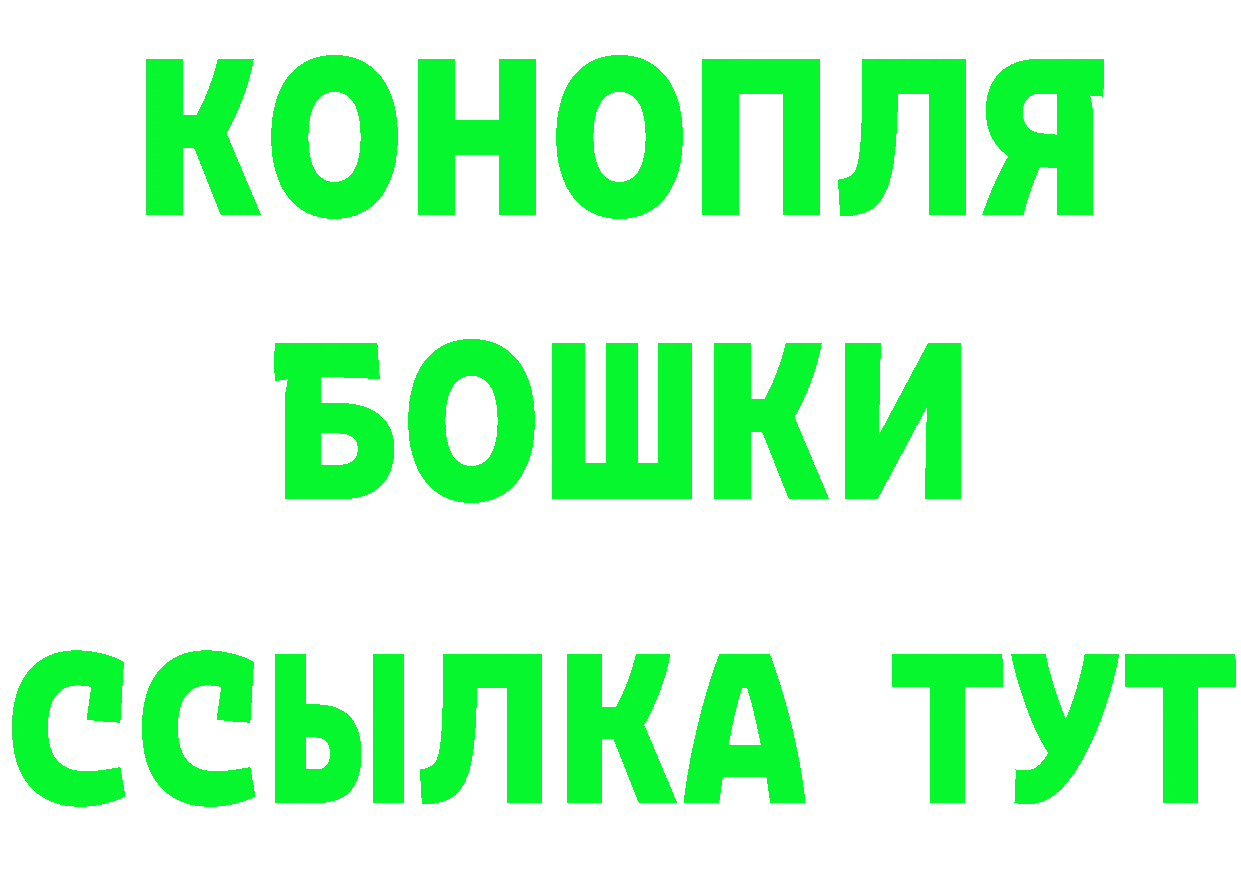 КОНОПЛЯ
БОШКИ
ССЫЛКА ТУТ